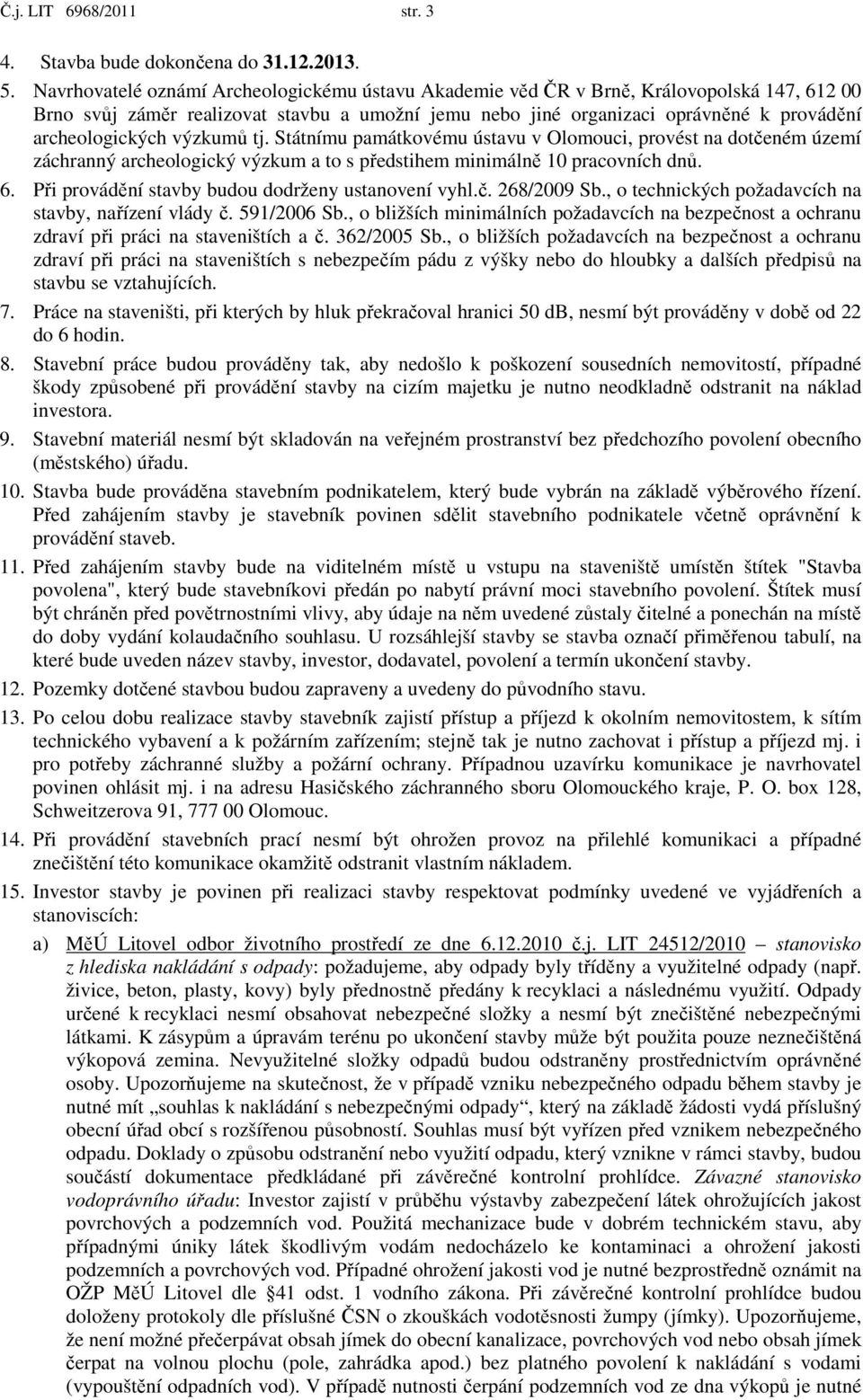 Č.j. LIT 6968/2011 str. 3

4. Stavba bude dokončena do 31.12.2013.

5. Navrhovatelé oznámí Archeologickému ústavu Akademie věd ČR v Brně, Královopolská 147, 612 00 Brno svůj záměr realizovat stavbu a umožní jemu nebo jiné organizaci oprávněné k provádění archeologických výzkumů tj. Státnímu památkovému ústavu v Olomouci, provést na dotčeném území záchranný archeologický výzkum a to s předstihem minimálně 10 pracovních dnů.

6. Při provádění stavby budou dodrženy ustanovení vyhl.č. 268/2009 Sb., o technických požadavcích na stavby, nařízení vlády č. 591/2006 Sb., o bližších minimálních požadavcích na bezpečnost a ochranu zdraví při práci na staveništích a č. 362/2005 Sb., o bližších požadavcích na bezpečnost a ochranu zdraví při práci na staveništích s nebezpečím pádu z výšky nebo do hloubky a dalších předpisů na stavbu se vztahujících.

7. Práce na staveništi, při kterých by hluk překračoval hranici 50 dB, nesmí být prováděny v době od 22 do 6 hodin.

8. Stavební práce budou prováděny tak, aby nedošlo k poškození sousedních nemovitostí, případné škody způsobené při provádění stavby na cizím majetku je nutno neodkladně odstranit na náklad investora.

9. Stavební materiál nesmí být skladován na veřejném prostranství bez předchozího povolení obecního (městského) úřadu.

10. Stavba bude prováděna stavebním podnikatelem, který bude vybrán na základě výběrového řízení. Před zahájením stavby je stavebník povinen sdělit stavebního podnikatele včetně oprávnění k provádění staveb.

11. Před zahájením stavby bude na viditelném místě u vstupu na staveniště umístěn štítek "Stavba povolena", který bude stavebníkovi předán po nabytí právní moci stavebního povolení. Štítek musí být chráněn před povětrnostními vlivy, aby údaje na něm uvedené zůstaly čitelné a ponechán na místě do doby vydání kolaudačního souhlasu. U rozsáhlejší stavby se stavba označí přiměřenou tabulí, na které bude uveden název stavby, investor, dodavatel, povolení a termín ukončení stavby.

12. Pozemky dotčené stavbou budou zapraveny a uvedeny do původního stavu.

13. Po celou dobu realizace stavby stavebník zajistí přístup a příjezd k okolním nemovitostem, k sítím technického vybavení a k požárním zařízením; stejně tak je nutno zachovat i přístup a příjezd mj. i pro potřeby záchranné služby a požární ochrany. Případnou uzavírku komunikace je navrhovatel povinen ohlásit mj. i na adresu Hasičského záchranného sboru Olomouckého kraje, P. O. box 128, Schweitzerova 91, 777 00 Olomouc.

14. Při provádění stavebních prací nesmí být ohrožen provoz na přilehlé komunikaci a případné znečištění této komunikace okamžitě odstranit vlastním nákladem.

15. Investor stavby je povinen při realizaci stavby respektovat podmínky uvedené ve vyjádřeních a stanoviscích:

a) MěÚ Litovel odbor životního prostředí ze dne 6.12.2010 č.j. LIT 24512/2010 – stanovisko z hlediska nakládání s odpady: požadujeme, aby odpady byly tříděny a využitelné odpady (např. živice, beton, plasty, kovy) byly přednostně předány k recyklaci a následnému využití. Odpady určené k recyklaci nesmí obsahovat nebezpečné složky a nesmí být znečištěné nebezpečnými látkami. K zásypům a úpravám terénu po ukončení stavby může být použita pouze neznečištěná výkopová zemina. Nevyužitelné složky odpadů budou odstraněny prostřednictvím oprávněné osoby. Upozorňujeme na skutečnost, že v případě vzniku nebezpečného odpadu během stavby je nutné mít „souhlas k nakládání s nebezpečnými odpady“, který na základě žádosti vydá příslušný obecní úřad obcí s rozšířenou působností. Souhlas musí být vyřízen před vznikem nebezpečného odpadu. Doklady o způsobu odstranění nebo využití odpadu, který vznikne v rámci stavby, budou součástí dokumentace předkládané při závěrečné kontrolní prohlídce. Závazné stanovisko vodoprávního úřadu: Investor zajistí v průběhu výstavby zabezpečení látek ohrožujících jakost povrchových a podzemních vod. Použitá mechanizace bude v dobrém technickém stavu, aby případnými úniky látek škodlivým vodám nedocházelo ke kontaminaci a ohrožení jakosti podzemních a povrchových vod. Případné ohrožení jakosti vod je nutné bezprostředně oznámit na OŽP MěÚ Litovel dle §41 odst. 1 vodního zákona. Při závěrečné kontrolní prohlídce budou doloženy protokoly dle příslušné ČSN o zkouškách vodotěsnosti žumpy (jímky). Upozorňujeme, že není možné přečerpávat obsah jímek do obecní kanalizace, povrchových vod nebo obsah jímek čerpat na volnou plochu (pole, zahrádka apod.) bez platného povolení k nakládání s vodami (vypouštění odpadních vod). V případě nutnosti čerpání podzemních vod ze dna výkopů je nutné